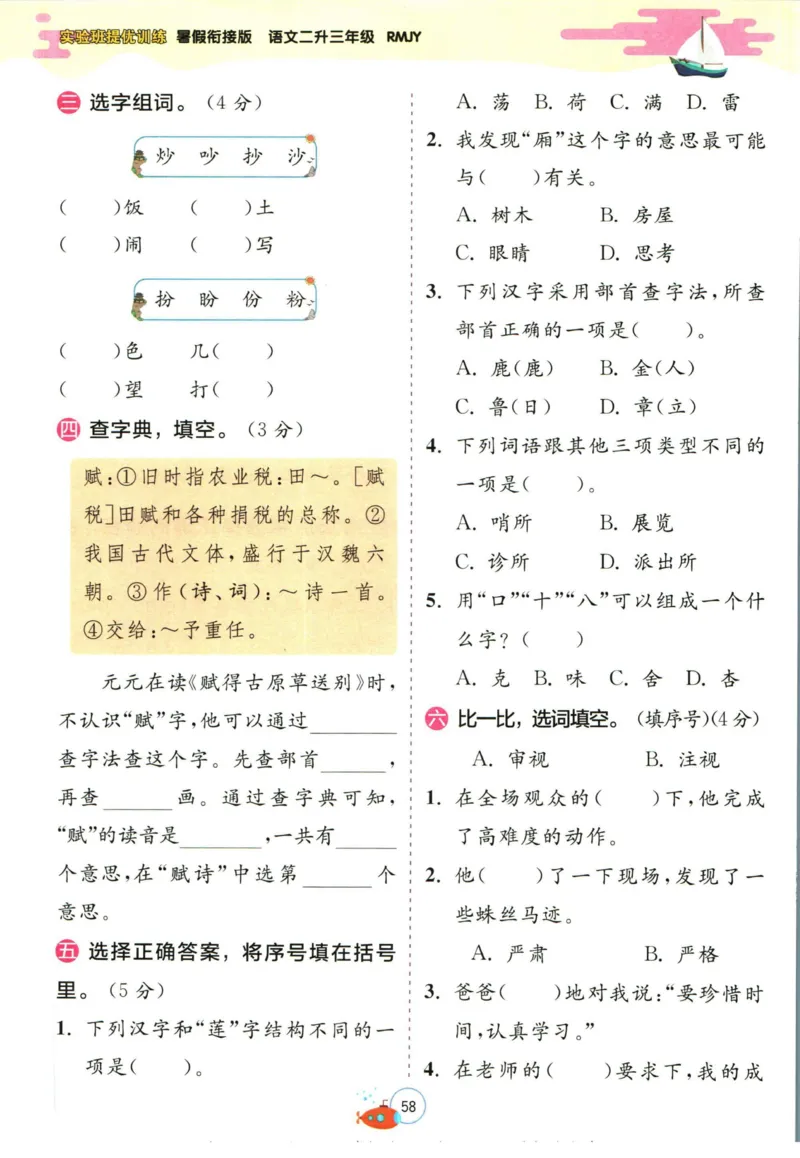 实验班提优训练 暑假衔接版 语文二升三年级 RMJY

三 选字组词。（4分）

炒 吵 抄 沙

（　　）饭　　（　　）土
（　　）闹　　（　　）写

扮 盼 份 粉

（　　）色　　几（　　）
（　　）望　　打（　　）

四 查字典，填空。（3分）

赋：①旧时指农业税：田～。[赋税]田赋和各种捐税的总称。②我国古代文体，盛行于汉魏六朝。③作（诗、词）：～诗一首。④交给：～予重任。

元元在读《赋得古原草送别》时，不认识“赋”字，他可以通过________查字法查这个字。先查部首______，再查______画。通过查字典可知，“赋”的读音是________，一共有______个意思，在“赋诗”中选第______个意思。

五 选择正确答案，将序号填在括号里。（5分）

1. 下列汉字和“莲”字结构不同的一项是（　　）。

A. 荡　B. 荷　C. 满　D. 雷

2. 我发现“厢”这个字的意思最可能与（　　）有关。

A. 树木　　B. 房屋
C. 眼睛　　D. 思考

3. 下列汉字采用部首查字法，所查部首正确的一项是（　　）。

A. 鹿（鹿）　　B. 金（人）
C. 鲁（日）　　D. 章（立）

4. 下列词语跟其他三项类型不同的一项是（　　）。

A. 哨所　　B. 展览
C. 诊所　　D. 派出所

5. 用“口”“十”“八”可以组成一个什么字？（　　）

A. 克　B. 味　C. 舍　D. 杏

六 比一比，选词填空。（填序号）（4分）

A. 审视　　　B. 注视

1. 在全场观众的（　　）下，他完成了高难度的动作。

2. 他（　　）了一下现场，发现了一些蛛丝马迹。

A. 严肃　　　B. 严格

3. 爸爸（　　）地对我说：“要珍惜时间，认真学习。”

4. 在老师的（　　）要求下，我的成

58